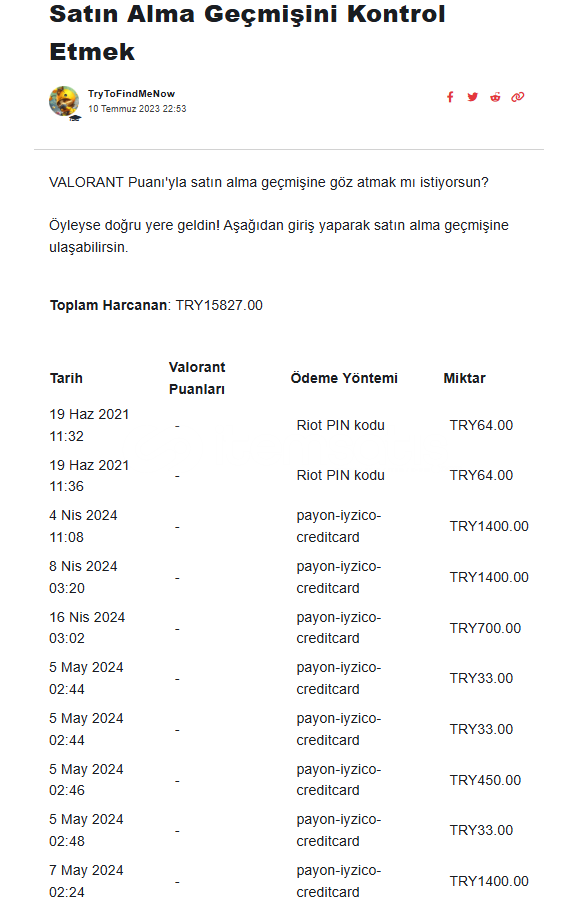 Satın Alma Geçmişini Kontrol Etmek

TryToFindMeNow
10 Temmuz 2023 22:53

VALORANT Puanı'yla satın alma geçmişine göz atmak mı istiyorsun?

Öyleyse doğru yere geldin! Aşağıdan giriş yaparak satın alma geçmişine ulaşabilirsin.

Toplam Harcanan: TRY15827.00

| Tarih | Valorant Puanları | Ödeme Yöntemi | Miktar |
|---|---|---|---|
| 19 Haz 2021 11:32 | - | Riot PIN kodu | TRY64.00 |
| 19 Haz 2021 11:36 | - | Riot PIN kodu | TRY64.00 |
| 4 Nis 2024 11:08 | - | payon-iyzico-creditcard | TRY1400.00 |
| 8 Nis 2024 03:20 | - | payon-iyzico-creditcard | TRY1400.00 |
| 16 Nis 2024 03:02 | - | payon-iyzico-creditcard | TRY700.00 |
| 5 May 2024 02:44 | - | payon-iyzico-creditcard | TRY33.00 |
| 5 May 2024 02:44 | - | payon-iyzico-creditcard | TRY33.00 |
| 5 May 2024 02:46 | - | payon-iyzico-creditcard | TRY450.00 |
| 5 May 2024 02:48 | - | payon-iyzico-creditcard | TRY33.00 |
| 7 May 2024 02:24 | - | payon-iyzico-creditcard | TRY1400.00 |